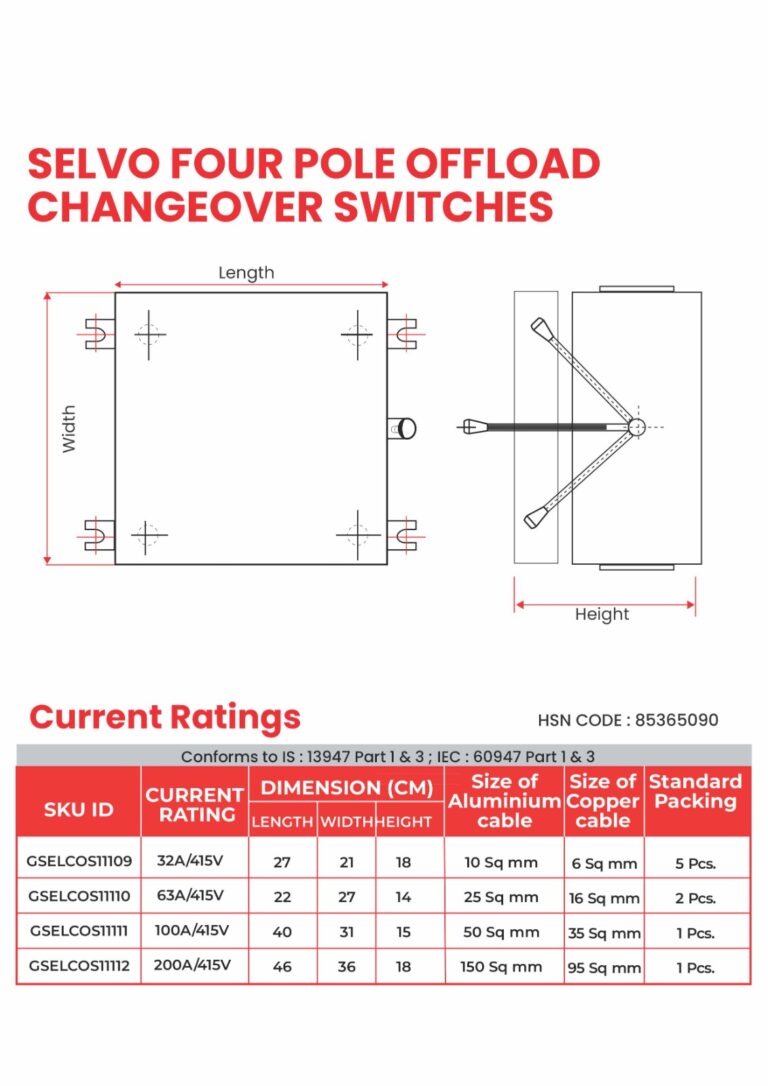 SELVO FOUR POLE OFFLOAD CHANGEOVER SWITCHES

Length

Width

Height

Current Ratings

HSN CODE : 85365090

Conforms to IS : 13947 Part 1 & 3 ; IEC : 60947 Part 1 & 3

| SKU ID | CURRENT RATING | DIMENSION (CM) LENGTH | DIMENSION (CM) WIDTH | DIMENSION (CM) HEIGHT | Size of Aluminium cable | Size of Copper cable | Standard Packing |
|---|---|---|---|---|---|---|---|
| GSELCOS11109 | 32A/415V | 27 | 21 | 18 | 10 Sq mm | 6 Sq mm | 5 Pcs. |
| GSELCOS11110 | 63A/415V | 22 | 27 | 14 | 25 Sq mm | 16 Sq mm | 2 Pcs. |
| GSELCOS11111 | 100A/415V | 40 | 31 | 15 | 50 Sq mm | 35 Sq mm | 1 Pcs. |
| GSELCOS11112 | 200A/415V | 46 | 36 | 18 | 150 Sq mm | 95 Sq mm | 1 Pcs. |